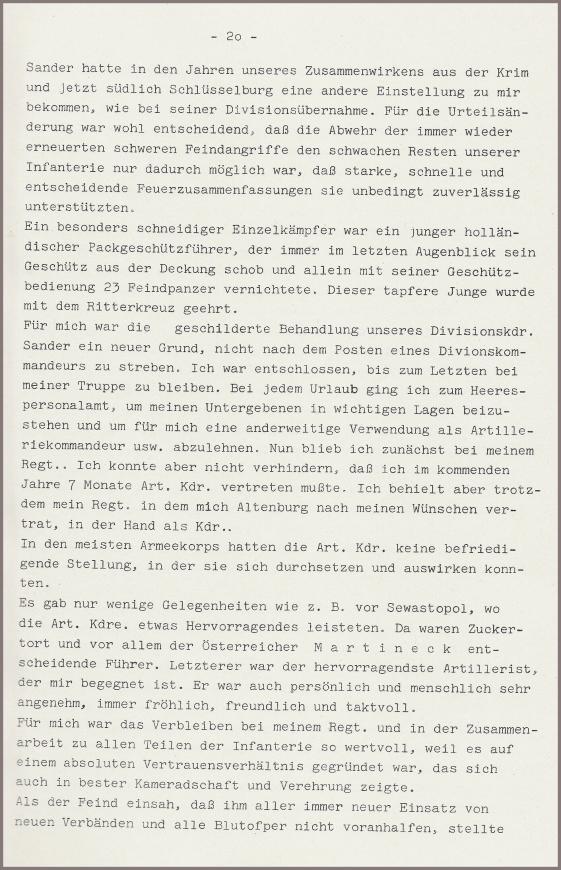 - 2o -

Sander hatte in den Jahren unseres Zusammenwirkens aus der Krim und jetzt südlich Schlüsselburg eine andere Einstellung zu mir bekommen, wie bei seiner Divisionsübernahme. Für die Urteilsänderung war wohl entscheidend, daß die Abwehr der immer wieder erneuerten schweren Feindangriffe den schwachen Resten unserer Infanterie nur dadurch möglich war, daß starke, schnelle und entscheidende Feuerzusammenfassungen sie unbedingt zuverlässig unterstützten.
Ein besonders schneidiger Einzelkämpfer war ein junger holländischer Packgeschützführer, der immer im letzten Augenblick sein Geschütz aus der Deckung schob und allein mit seiner Geschützbedienung 23 Feindpanzer vernichtete. Dieser tapfere Junge wurde mit dem Ritterkreuz geehrt.
Für mich war die geschilderte Behandlung unseres Divisionskdr. Sander ein neuer Grund, nicht nach dem Posten eines Divionskommandeurs zu streben. Ich war entschlossen, bis zum Letzten bei meiner Truppe zu bleiben. Bei jedem Urlaub ging ich zum Heerespersonalamt, um meinen Untergebenen in wichtigen Lagen beizustehen und um für mich eine anderweitige Verwendung als Artilleriekommandeur usw. abzulehnen. Nun blieb ich zunächst bei meinem Regt.. Ich konnte aber nicht verhindern, daß ich im kommenden Jahre 7 Monate Art. Kdr. vertreten mußte. Ich behielt aber trotzdem mein Regt. in dem mich Altenburg nach meinen Wünschen vertrat, in der Hand als Kdr..
In den meisten Armeekorps hatten die Art. Kdr. keine befriedigende Stellung, in der sie sich durchsetzen und auswirken konnten.
Es gab nur wenige Gelegenheiten wie z. B. vor Sewastopol, wo die Art. Kdre. etwas Hervorragendes leisteten. Da waren Zuckertort und vor allem der Österreicher M a r t i n e c k entscheidende Führer. Letzterer war der hervorragendste Artillerist, der mir begegnet ist. Er war auch persönlich und menschlich sehr angenehm, immer fröhlich, freundlich und taktvoll.
Für mich war das Verbleiben bei meinem Regt. und in der Zusammenarbeit zu allen Teilen der Infanterie so wertvoll, weil es auf einem absoluten Vertrauensverhältnis gegründet war, das sich auch in bester Kameradschaft und Verehrung zeigte.
Als der Feind einsah, daß ihm aller immer neuer Einsatz von neuen Verbänden und alle Blutopfer nicht voranhalfen, stellte